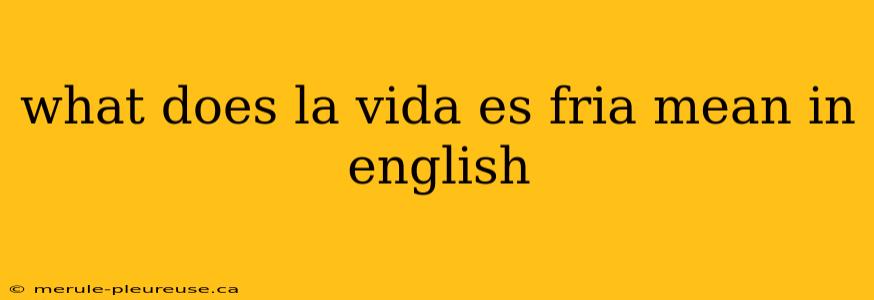 what does la vida es fria mean in english

© merule-pleureuse.ca